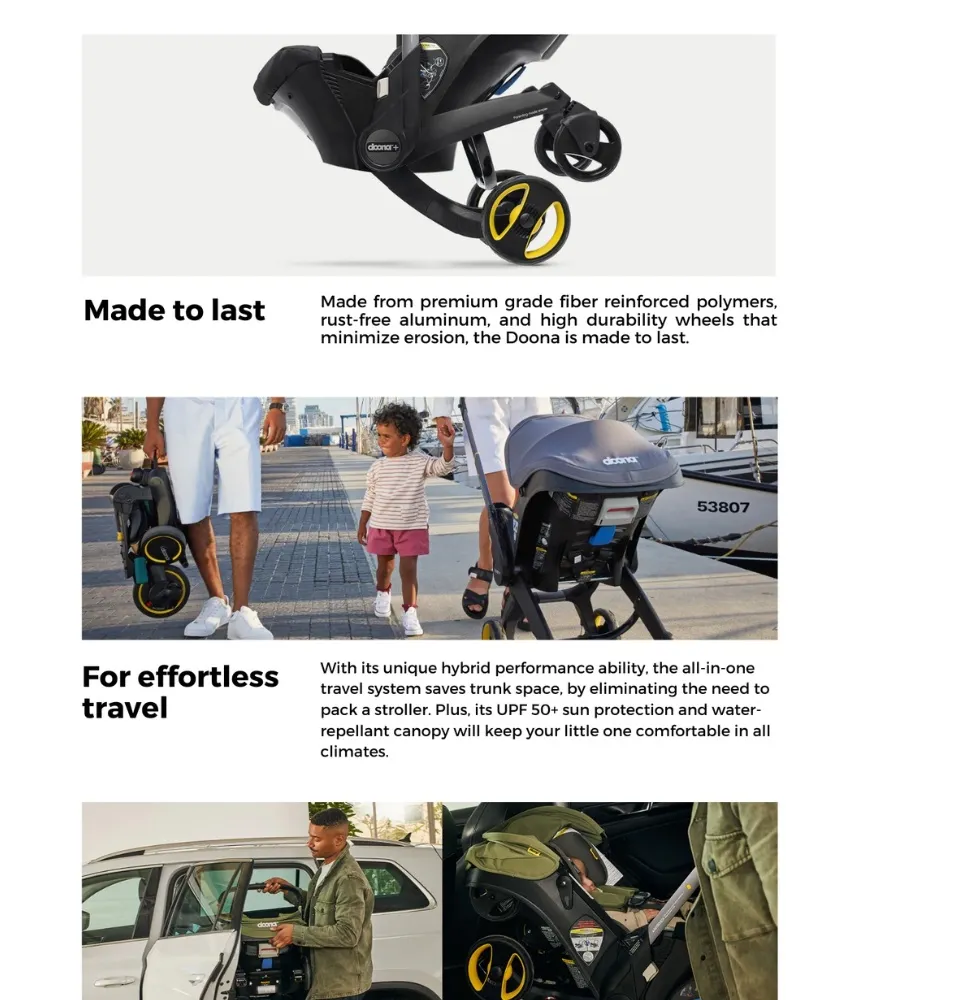 doona+

Made to last

Made from premium grade fiber reinforced polymers, rust-free aluminum, and high durability wheels that minimize erosion, the Doona is made to last.

doona

53807

For effortless travel

With its unique hybrid performance ability, the all-in-one travel system saves trunk space, by eliminating the need to pack a stroller. Plus, its UPF 50+ sun protection and water-repellant canopy will keep your little one comfortable in all climates.

doona